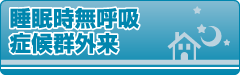 睡眠時無呼吸
症候群外来